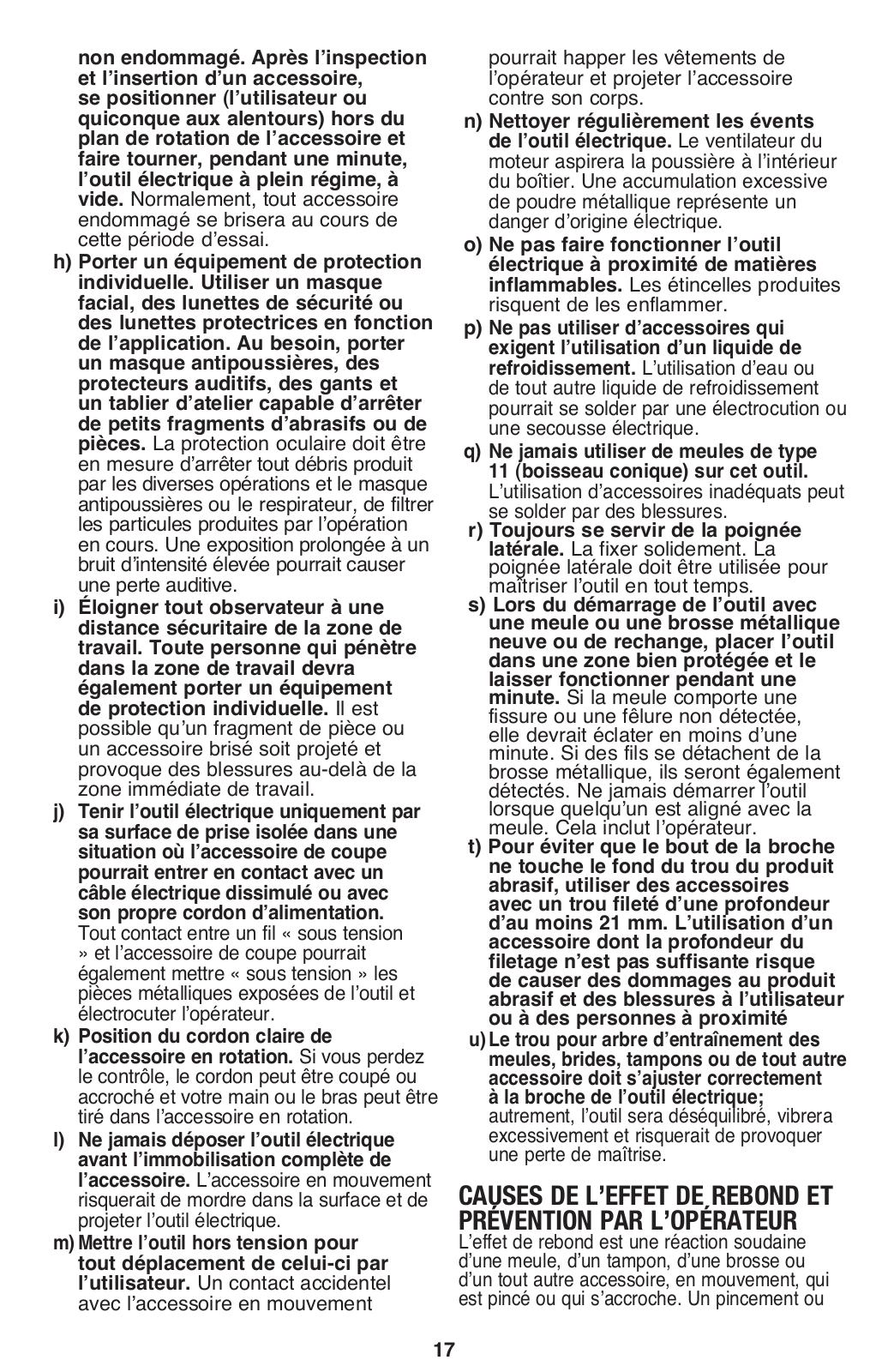 non endommagé. Après l'inspection et l'insertion d'un accessoire, se positionner (l'utilisateur ou quiconque aux alentours) hors du plan de rotation de l'accessoire et faire tourner, pendant une minute, l'outil électrique à plein régime, à vide. Normalement, tout accessoire endommagé se brisera au cours de cette période d'essai.

h) Porter un équipement de protection individuelle. Utiliser un masque facial, des lunettes de sécurité ou des lunettes protectrices en fonction de l'application. Au besoin, porter un masque antipoussières, des protecteurs auditifs, des gants et un tablier d'atelier capable d'arrêter de petits fragments d'abrasifs ou de pièces. La protection oculaire doit être en mesure d'arrêter tout débris produit par les diverses opérations et le masque antipoussières ou le respirateur, de filtrer les particules produites par l'opération en cours. Une exposition prolongée à un bruit d'intensité élevée pourrait causer une perte auditive.

i) Éloigner tout observateur à une distance sécuritaire de la zone de travail. Toute personne qui pénètre dans la zone de travail devra également porter un équipement de protection individuelle. Il est possible qu'un fragment de pièce ou un accessoire brisé soit projeté et provoque des blessures au-delà de la zone immédiate de travail.

j) Tenir l'outil électrique uniquement par sa surface de prise isolée dans une situation où l'accessoire de coupe pourrait entrer en contact avec un câble électrique dissimulé ou avec son propre cordon d'alimentation. Tout contact entre un fil « sous tension » et l'accessoire de coupe pourrait également mettre « sous tension » les pièces métalliques exposées de l'outil et électrocuter l'opérateur.

k) Position du cordon claire de l'accessoire en rotation. Si vous perdez le contrôle, le cordon peut être coupé ou accroché et votre main ou le bras peut être tiré dans l'accessoire en rotation.

l) Ne jamais déposer l'outil électrique avant l'immobilisation complète de l'accessoire. L'accessoire en mouvement risquerait de mordre dans la surface et de projeter l'outil électrique.

m) Mettre l'outil hors tension pour tout déplacement de celui-ci par l'utilisateur. Un contact accidentel avec l'accessoire en mouvement pourrait happer les vêtements de l'opérateur et projeter l'accessoire contre son corps.

n) Nettoyer régulièrement les évents de l'outil électrique. Le ventilateur du moteur aspirera la poussière à l'intérieur du boîtier. Une accumulation excessive de poudre métallique représente un danger d'origine électrique.

o) Ne pas faire fonctionner l'outil électrique à proximité de matières inflammables. Les étincelles produites risquent de les enflammer.

p) Ne pas utiliser d'accessoires qui exigent l'utilisation d'un liquide de refroidissement. L'utilisation d'eau ou de tout autre liquide de refroidissement pourrait se solder par une électrocution ou une secousse électrique.

q) Ne jamais utiliser de meules de type 11 (boisseau conique) sur cet outil. L'utilisation d'accessoires inadéquats peut se solder par des blessures.

r) Toujours se servir de la poignée latérale. La fixer solidement. La poignée latérale doit être utilisée pour maîtriser l'outil en tout temps.

s) Lors du démarrage de l'outil avec une meule ou une brosse métallique neuve ou de rechange, placer l'outil dans une zone bien protégée et le laisser fonctionner pendant une minute. Si la meule comporte une fissure ou une fêlure non détectée, elle devrait éclater en moins d'une minute. Si des fils se détachent de la brosse métallique, ils seront également détectés. Ne jamais démarrer l'outil lorsque quelqu'un est aligné avec la meule. Cela inclut l'opérateur.

t) Pour éviter que le bout de la broche ne touche le fond du trou du produit abrasif, utiliser des accessoires avec un trou fileté d'une profondeur d'au moins 21 mm. L'utilisation d'un accessoire dont la profondeur du filetage n'est pas suffisante risque de causer des dommages au produit abrasif et des blessures à l'utilisateur ou à des personnes à proximité

u) Le trou pour arbre d'entraînement des meules, brides, tampons ou de tout autre accessoire doit s'ajuster correctement à la broche de l'outil électrique; autrement, l'outil sera déséquilibré, vibrera excessivement et risquerait de provoquer une perte de maîtrise.

CAUSES DE L'EFFET DE REBOND ET PRÉVENTION PAR L'OPÉRATEUR
L'effet de rebond est une réaction soudaine d'une meule, d'un tampon, d'une brosse ou d'un tout autre accessoire, en mouvement, qui est pincé ou qui s'accroche. Un pincement ou

17